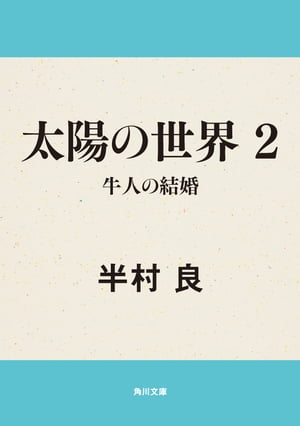 太陽の世界 2

牛人の結婚

半村 良

角川文庫